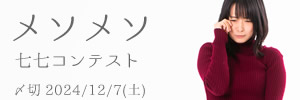 メソメソ

七七コンテスト

〆切 2024/12/7(土)